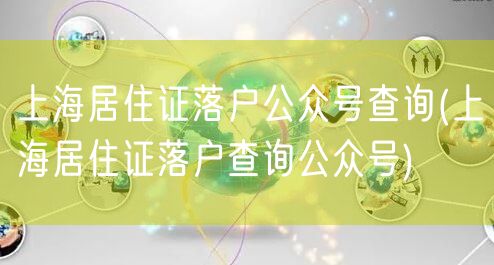 上海居住证落户公众号查询(上海居住证落户查询公众号)